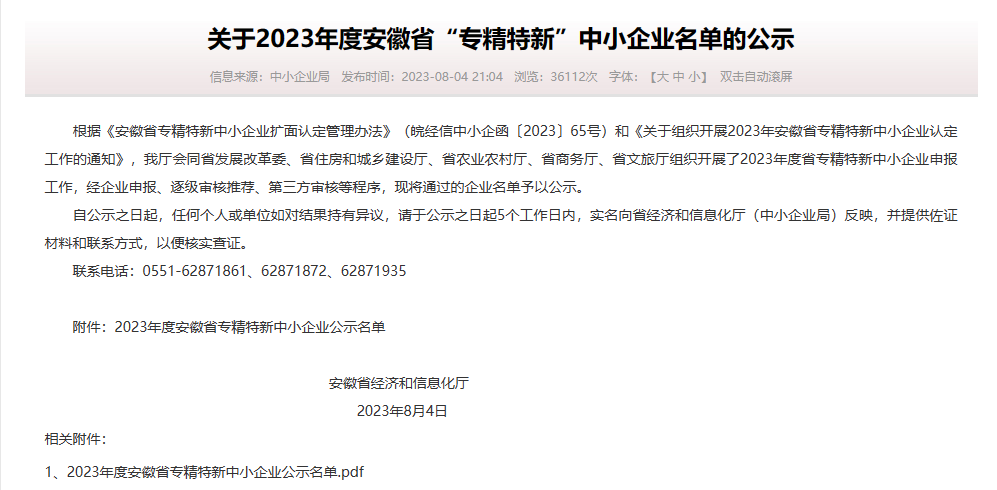 关于2023年度安徽省“专精特新”中小企业名单的公示

信息来源：中小企业局 发布时间：2023-08-04 21:04 浏览：36112次 字体：【大 中 小】 双击自动滚屏

根据《安徽省专精特新中小企业扩面认定管理办法》（皖经信中小企函〔2023〕65号）和《关于组织开展2023年安徽省专精特新中小企业认定工作的通知》，我厅会同省发展改革委、省住房和城乡建设厅、省农业农村厅、省商务厅、省文旅厅组织开展了2023年度省专精特新中小企业申报工作，经企业申报、逐级审核推荐、第三方审核等程序，现将通过的企业名单予以公示。

自公示之日起，任何个人或单位如对结果持有异议，请于公示之日起5个工作日内，实名向省经济和信息化厅（中小企业局）反映，并提供佐证材料和联系方式，以便核实查证。

联系电话：0551-62871861、62871872、62871935

附件：2023年度安徽省专精特新中小企业公示名单

安徽省经济和信息化厅

2023年8月4日

相关附件：

1、2023年度安徽省专精特新中小企业公示名单.pdf